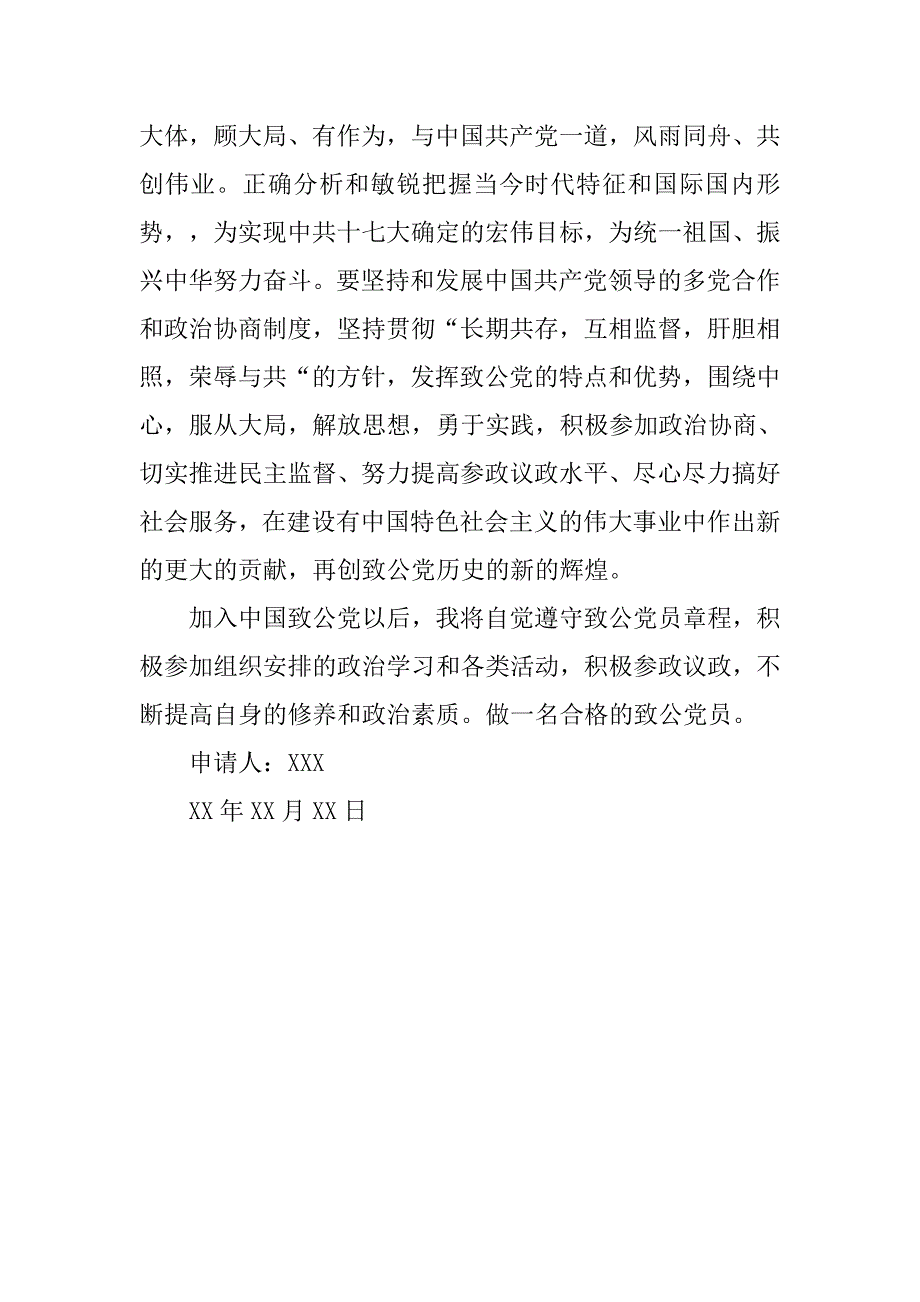 大体，顾大局、有作为，与中国共产党一道，风雨同舟、共创伟业。正确分析和敏锐把握当今时代特征和国际国内形势，，为实现中共十七大确定的宏伟目标，为统一祖国、振兴中华努力奋斗。要坚持和发展中国共产党领导的多党合作和政治协商制度，坚持贯彻“长期共存，互相监督，肝胆相照，荣辱与共“的方针，发挥致公党的特点和优势，围绕中心，服从大局，解放思想，勇于实践，积极参加政治协商、切实推进民主监督、努力提高参政议政水平、尽心尽力搞好社会服务，在建设有中国特色社会主义的伟大事业中作出新的更大的贡献，再创致公党历史的新的辉煌。

加入中国致公党以后，我将自觉遵守致公党员章程，积极参加组织安排的政治学习和各类活动，积极参政议政，不断提高自身的修养和政治素质。做一名合格的致公党员。

申请人：XXX

XX 年 XX 月 XX 日